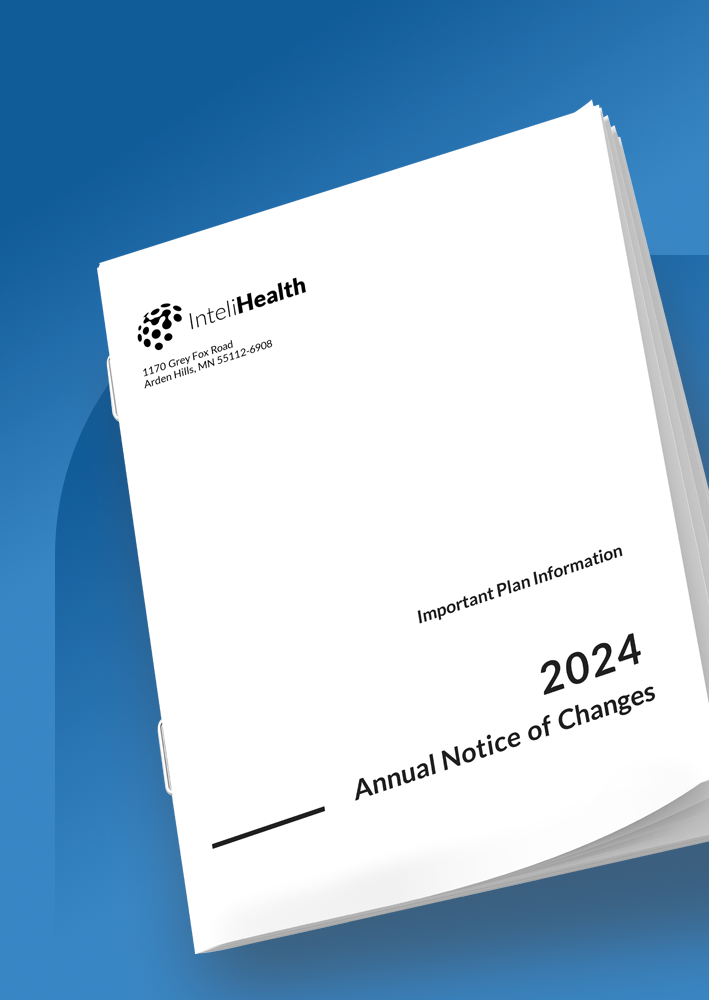 InteliHealth

1170 Grey Fox Road
Arden Hills, MN 55112-6908

Important Plan Information

2024
Annual Notice of Changes